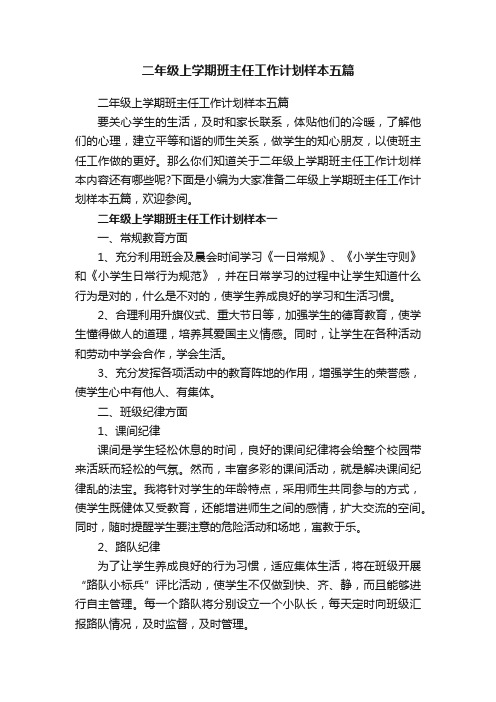 二年级上学期班主任工作计划样本五篇

二年级上学期班主任工作计划样本五篇

要关心学生的生活，及时和家长联系，体贴他们的冷暖，了解他们的心理，建立平等和谐的师生关系，做学生的知心朋友，以使班主任工作做的更好。那么你们知道关于二年级上学期班主任工作计划样本内容还有哪些呢?下面是小编为大家准备二年级上学期班主任工作计划样本五篇，欢迎参阅。

二年级上学期班主任工作计划样本一

一、常规教育方面

1、充分利用班会及晨会时间学习《一日常规》、《小学生守则》和《小学生日常行为规范》，并在日常学习的过程中让学生知道什么行为是对的，什么是不对的，使学生养成良好的学习和生活习惯。

2、合理利用升旗仪式、重大节日等，加强学生的德育教育，使学生懂得做人的道理，培养其爱国主义情感。同时，让学生在各种活动和劳动中学会合作，学会生活。

3、充分发挥各项活动中的教育阵地的作用，增强学生的荣誉感，使学生心中有他人、有集体。

二、班级纪律方面

1、课间纪律

课间是学生轻松休息的时间，良好的课间纪律将会给整个校园带来活跃而轻松的气氛。然而，丰富多彩的课间活动，就是解决课间纪律乱的法宝。我将针对学生的年龄特点，采用师生共同参与的方式，使学生既健体又受教育，还能增进师生之间的感情，扩大交流的空间。同时，随时提醒学生要注意的危险活动和场地，寓教于乐。

2、路队纪律

为了让学生养成良好的行为习惯，适应集体生活，将在班级开展“路队小标兵”评比活动，使学生不仅做到快、齐、静，而且能够进行自主管理。每一个路队将分别设立一个小队长，每天定时向班级汇报路队情况，及时监督，及时管理。